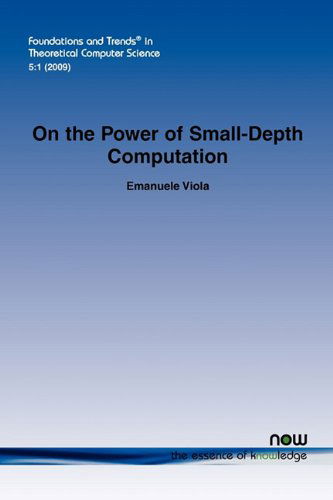 Foundations and Trends® in
Theoretical Computer Science
5:1 (2009)

On the Power of Small-Depth Computation

Emanuele Viola

now
the essence of knowledge